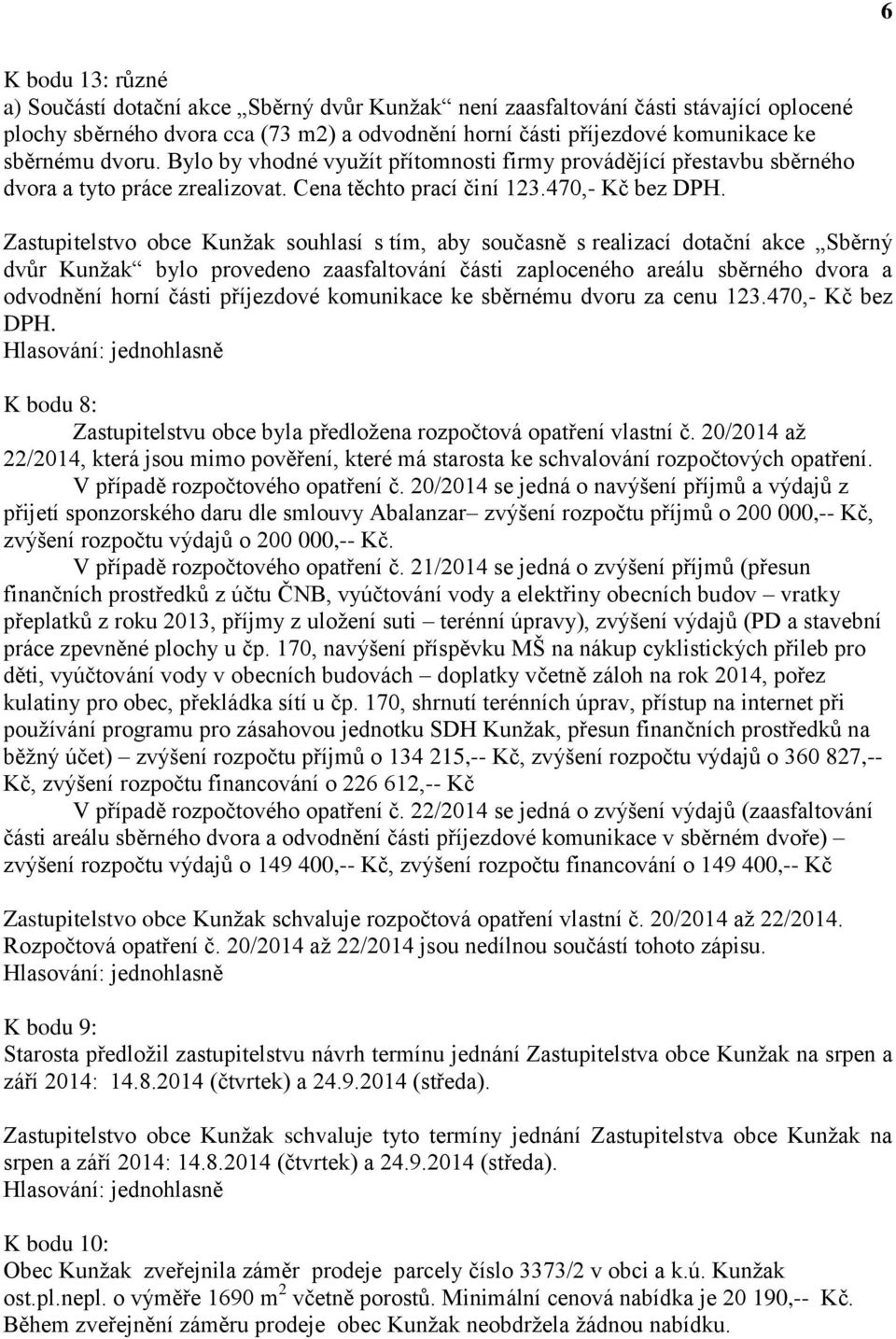 6

K bodu 13: různé
a) Součástí dotační akce „Sběrný dvůr Kunžak“ není zaasfaltování části stávající oplocené plochy sběrného dvora cca (73 m2) a odvodnění horní části příjezdové komunikace ke sběrnému dvoru. Bylo by vhodné využít přítomnosti firmy provádějící přestavbu sběrného dvora a tyto práce zrealizovat. Cena těchto prací činí 123.470,- Kč bez DPH.

Zastupitelstvo obce Kunžak souhlasí s tím, aby současně s realizací dotační akce „Sběrný dvůr Kunžak“ bylo provedeno zaasfaltování části zaploceného areálu sběrného dvora a odvodnění horní části příjezdové komunikace ke sběrnému dvoru za cenu 123.470,- Kč bez DPH.
Hlasování: jednohlasně

K bodu 8:
Zastupitelstvu obce byla předložena rozpočtová opatření vlastní č. 20/2014 až 22/2014, která jsou mimo pověření, které má starosta ke schvalování rozpočtových opatření.
V případě rozpočtového opatření č. 20/2014 se jedná o navýšení příjmů a výdajů z přijetí sponzorského daru dle smlouvy Abalanzar– zvýšení rozpočtu příjmů o 200 000,-- Kč, zvýšení rozpočtu výdajů o 200 000,-- Kč.
V případě rozpočtového opatření č. 21/2014 se jedná o zvýšení příjmů (přesun finančních prostředků z účtu ČNB, vyúčtování vody a elektřiny obecních budov – vratky přeplatků z roku 2013, příjmy z uložení suti – terénní úpravy), zvýšení výdajů (PD a stavební práce zpevněné plochy u čp. 170, navýšení příspěvku MŠ na nákup cyklistických přileb pro děti, vyúčtování vody v obecních budovách – doplatky včetně záloh na rok 2014, pořez kulatiny pro obec, překládka sítí u čp. 170, shrnutí terénních úprav, přístup na internet při používání programu pro zásahovou jednotku SDH Kunžak, přesun finančních prostředků na běžný účet) – zvýšení rozpočtu příjmů o 134 215,-- Kč, zvýšení rozpočtu výdajů o 360 827,-- Kč, zvýšení rozpočtu financování o 226 612,-- Kč
V případě rozpočtového opatření č. 22/2014 se jedná o zvýšení výdajů (zaasfaltování části areálu sběrného dvora a odvodnění části příjezdové komunikace v sběrném dvoře) – zvýšení rozpočtu výdajů o 149 400,-- Kč, zvýšení rozpočtu financování o 149 400,-- Kč

Zastupitelstvo obce Kunžak schvaluje rozpočtová opatření vlastní č. 20/2014 až 22/2014. Rozpočtová opatření č. 20/2014 až 22/2014 jsou nedílnou součástí tohoto zápisu.
Hlasování: jednohlasně

K bodu 9:
Starosta předložil zastupitelstvu návrh termínu jednání Zastupitelstva obce Kunžak na srpen a září 2014: 14.8.2014 (čtvrtek) a 24.9.2014 (středa).

Zastupitelstvo obce Kunžak schvaluje tyto termíny jednání Zastupitelstva obce Kunžak na srpen a září 2014: 14.8.2014 (čtvrtek) a 24.9.2014 (středa).
Hlasování: jednohlasně

K bodu 10:
Obec Kunžak zveřejnila záměr prodeje parcely číslo 3373/2 v obci a k.ú. Kunžak ost.pl.nepl. o výměře 1690 $m^2$ včetně porostů. Minimální cenová nabídka je 20 190,-- Kč. Během zveřejnění záměru prodeje obec Kunžak neobdržela žádnou nabídku.